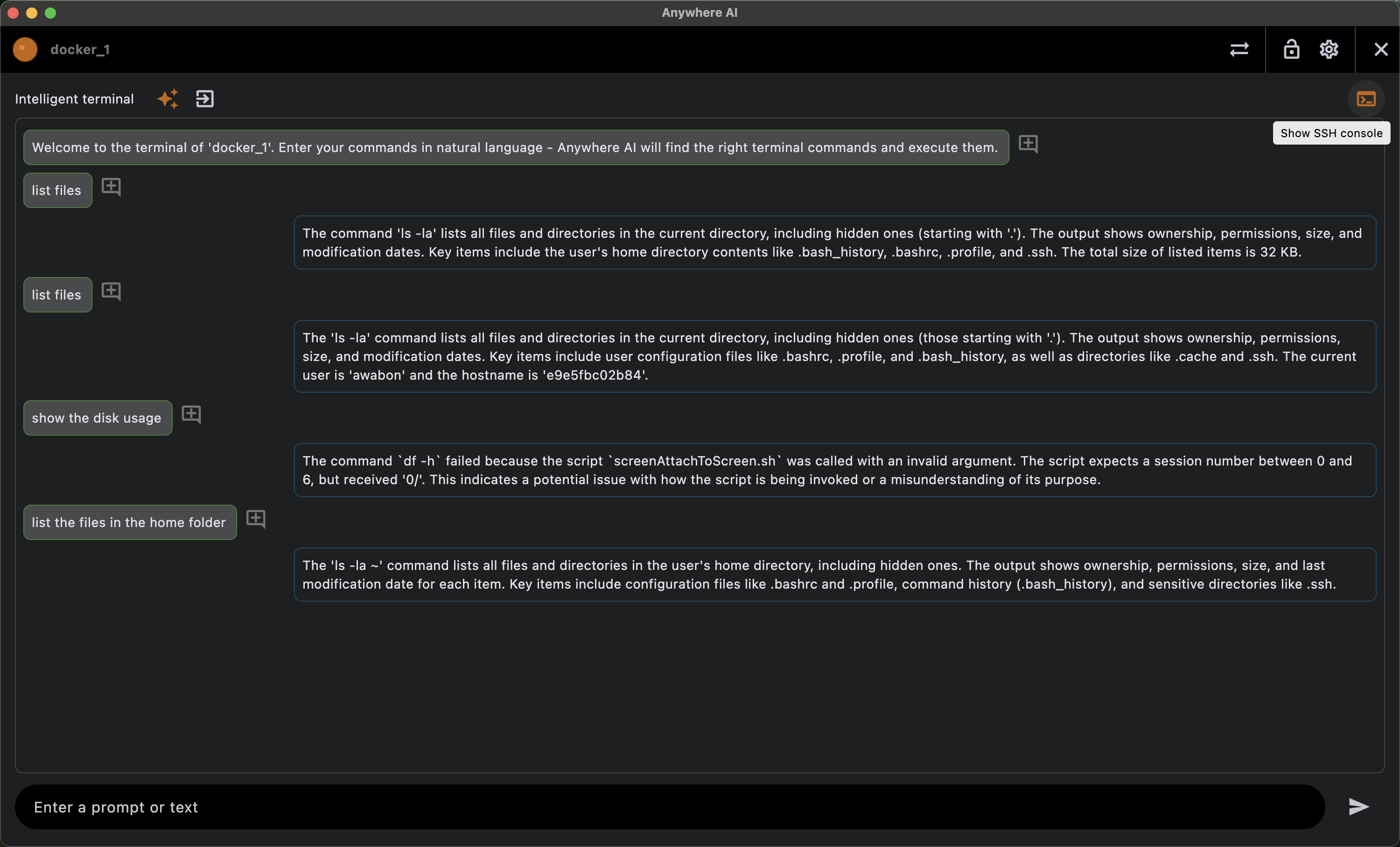 Anywhere AI

docker_1

Intelligent terminal

Show SSH console

Welcome to the terminal of 'docker_1'. Enter your commands in natural language - Anywhere AI will find the right terminal commands and execute them.

list files

The command 'ls -la' lists all files and directories in the current directory, including hidden ones (starting with '.'). The output shows ownership, permissions, size, and modification dates. Key items include the user's home directory contents like .bash_history, .bashrc, .profile, and .ssh. The total size of listed items is 32 KB.

list files

The 'ls -la' command lists all files and directories in the current directory, including hidden ones (those starting with '.'). The output shows ownership, permissions, size, and modification dates. Key items include user configuration files like .bashrc, .profile, and .bash_history, as well as directories like .cache and .ssh. The current user is 'awabon' and the hostname is 'e9e5fbc02b84'.

show the disk usage

The command `df -h` failed because the script `screenAttachToScreen.sh` was called with an invalid argument. The script expects a session number between 0 and 6, but received '0/'. This indicates a potential issue with how the script is being invoked or a misunderstanding of its purpose.

list the files in the home folder

The 'ls -la ~' command lists all files and directories in the user's home directory, including hidden ones. The output shows ownership, permissions, size, and last modification date for each item. Key items include configuration files like .bashrc and .profile, command history (.bash_history), and sensitive directories like .ssh.

Enter a prompt or text